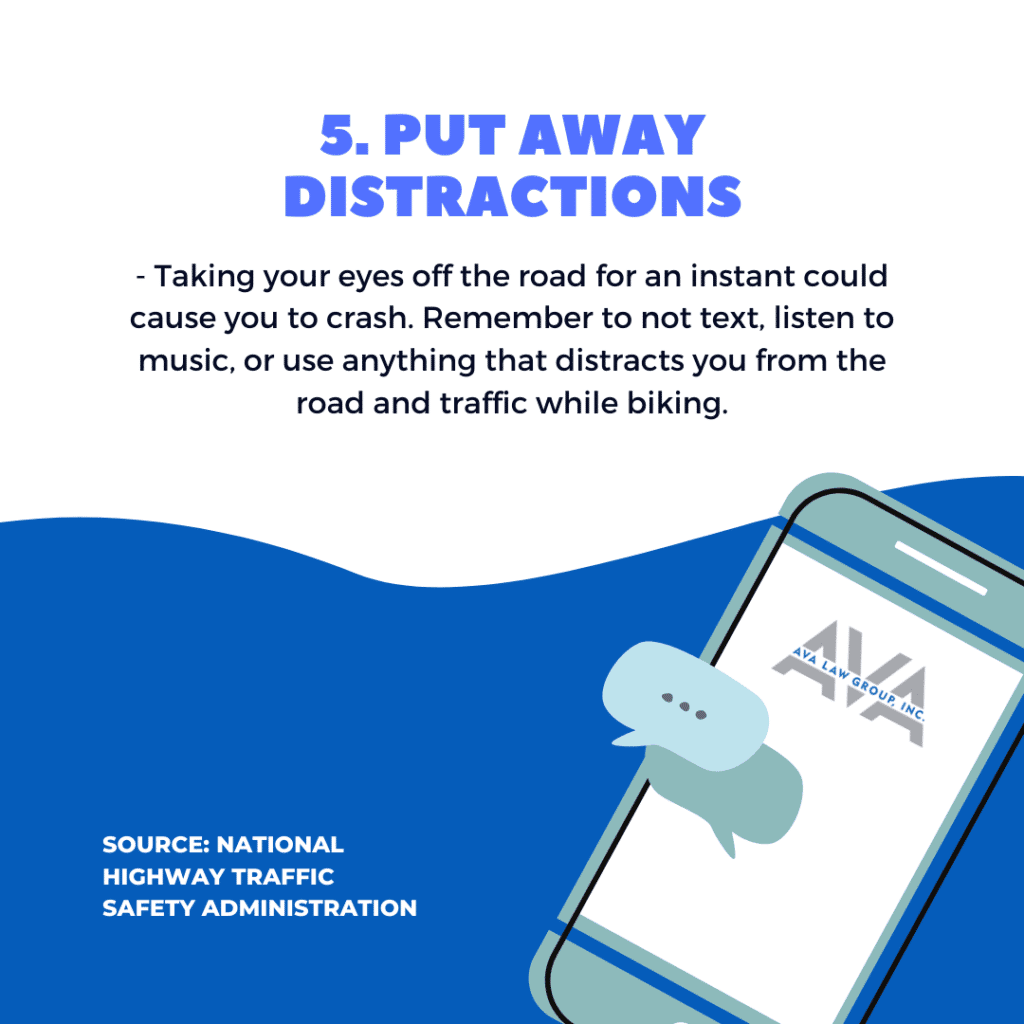 5. PUT AWAY DISTRACTIONS

- Taking your eyes off the road for an instant could cause you to crash. Remember to not text, listen to music, or use anything that distracts you from the road and traffic while biking.

AVA
AVA LAW GROUP, INC.

SOURCE: NATIONAL
HIGHWAY TRAFFIC
SAFETY ADMINISTRATION